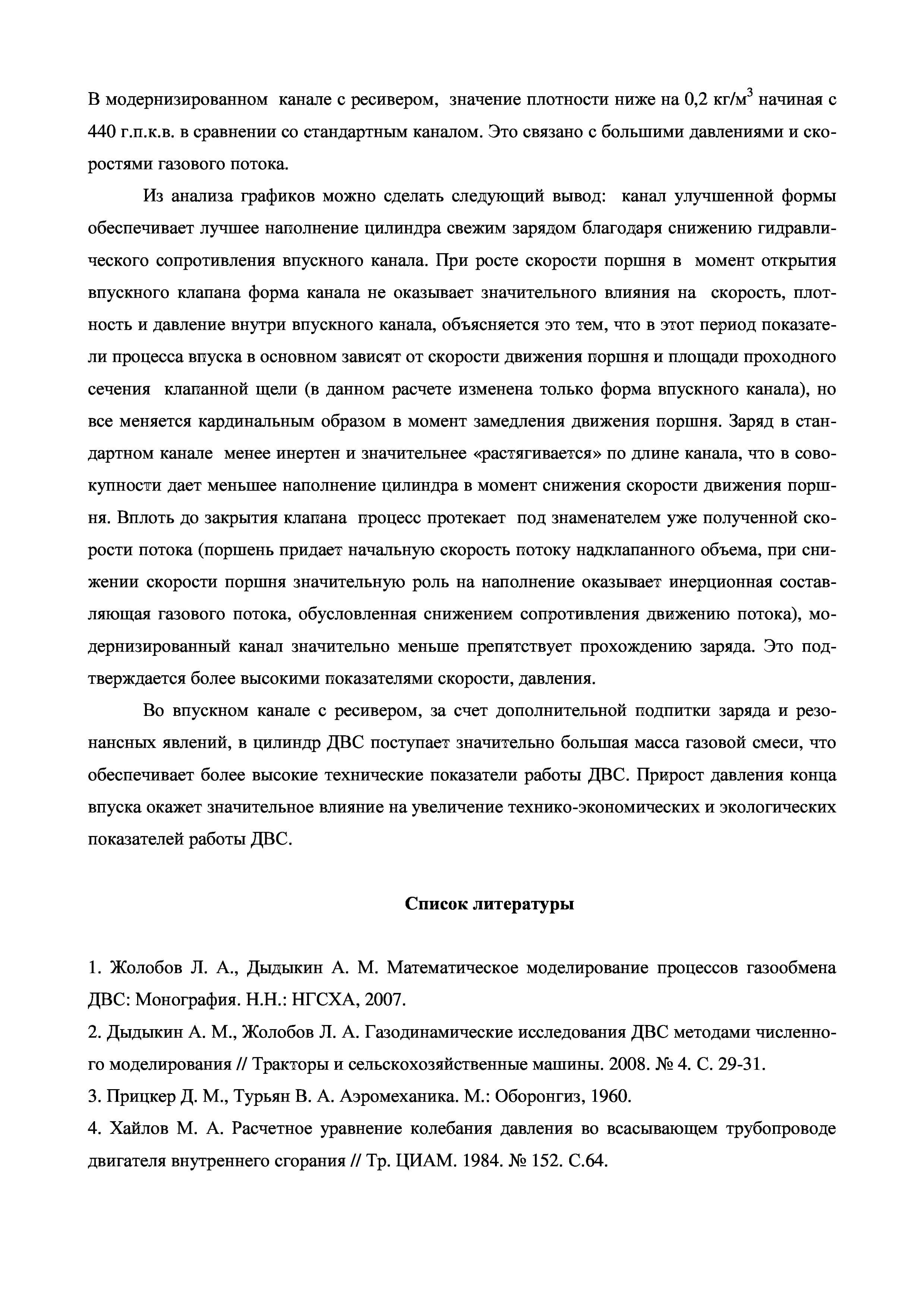 В модернизированном канале с ресивером, значение плотности ниже на 0,2 кг/м$^3$ начиная с 440 г.п.к.в. в сравнении со стандартным каналом. Это связано с большими давлениями и скоростями газового потока.

Из анализа графиков можно сделать следующий вывод: канал улучшенной формы обеспечивает лучшее наполнение цилиндра свежим зарядом благодаря снижению гидравлического сопротивления впускного канала. При росте скорости поршня в момент открытия впускного клапана форма канала не оказывает значительного влияния на скорость, плотность и давление внутри впускного канала, объясняется это тем, что в этот период показатели процесса впуска в основном зависят от скорости движения поршня и площади проходного сечения клапанной щели (в данном расчете изменена только форма впускного канала), но все меняется кардинальным образом в момент замедления движения поршня. Заряд в стандартном канале менее инертен и значительнее «растягивается» по длине канала, что в совокупности дает меньшее наполнение цилиндра в момент снижения скорости движения поршня. Вплоть до закрытия клапана процесс протекает под знаменателем уже полученной скорости потока (поршень придает начальную скорость потоку надклапанного объема, при снижении скорости поршня значительную роль на наполнение оказывает инерционная составляющая газового потока, обусловленная снижением сопротивления движению потока), модернизированный канал значительно меньше препятствует прохождению заряда. Это подтверждается более высокими показателями скорости, давления.

Во впускном канале с ресивером, за счет дополнительной подпитки заряда и резонансных явлений, в цилиндр ДВС поступает значительно большая масса газовой смеси, что обеспечивает более высокие технические показатели работы ДВС. Прирост давления конца впуска окажет значительное влияние на увеличение технико-экономических и экологических показателей работы ДВС.

Список литературы

1. Жолобов Л. А., Дыдыкин А. М. Математическое моделирование процессов газообмена ДВС: Монография. Н.Н.: НГСХА, 2007.
2. Дыдыкин А. М., Жолобов Л. А. Газодинамические исследования ДВС методами численного моделирования // Тракторы и сельскохозяйственные машины. 2008. № 4. С. 29-31.
3. Прицкер Д. М., Турьян В. А. Аэромеханика. М.: Оборонгиз, 1960.
4. Хайлов М. А. Расчетное уравнение колебания давления во всасывающем трубопроводе двигателя внутреннего сгорания // Тр. ЦИАМ. 1984. № 152. С.64.